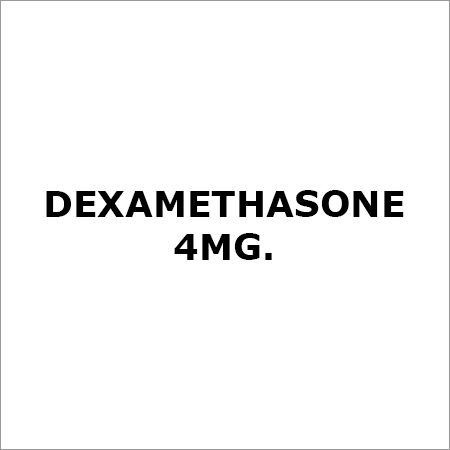 DEXAMETHASONE 4MG.